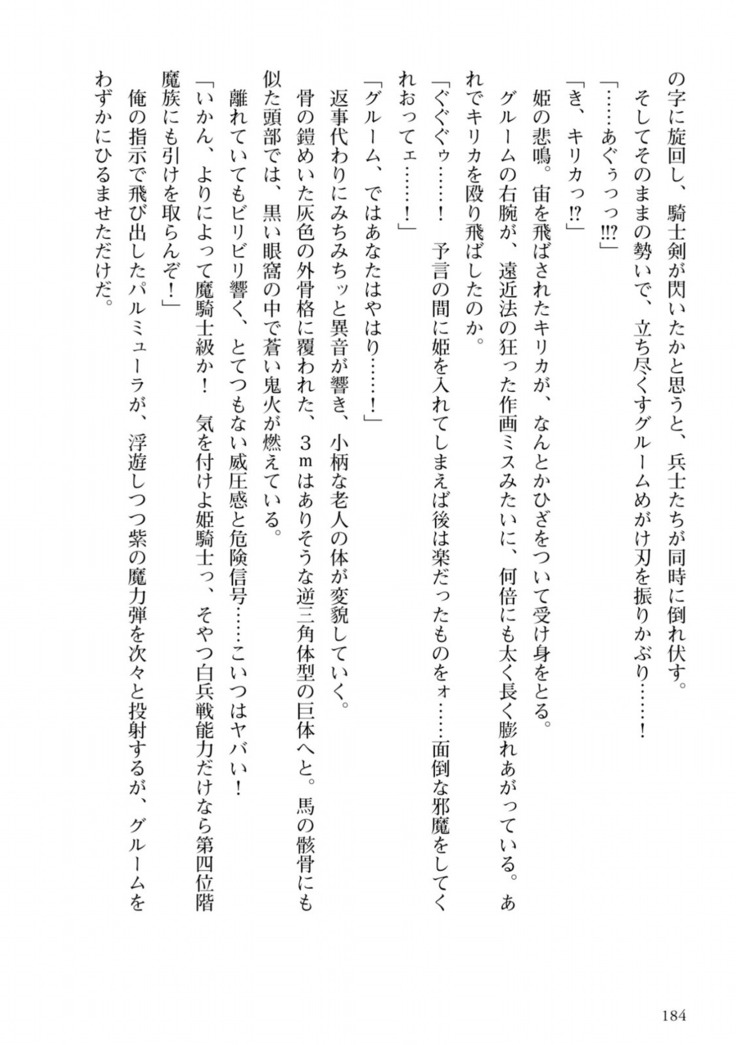 の字に旋回し、騎士剣が閃いたかと思うと、兵士たちが同時に倒れ伏す。

そしてそのままの勢いで、立ち尽くすグルームめがけ刃を振りかぶり……！

「……あぐぅっっ!!?」

「き、キリカっ!?」

姫の悲鳴。宙を飛ばされたキリカが、なんとかひざをついて受け身をとる。

グルームの右腕が、遠近法の狂った作画ミスみたいに、何倍にも太く長く膨れあがっている。あれでキリカを殴り飛ばしたのか。

「ぐぐぐぅ……！　予言の間に姫を入れてしまえば後は楽だったものをォ……面倒な邪魔をしてくれおってェ……！」

「グルーム、ではあなたはやはり……！」

返事代わりにみちみちッと異音が響き、小柄な老人の体が変貌していく。

骨の鎧めいた灰色の外骨格に覆われた、３ｍはありそうな逆三角体型の巨体へと。馬の骸骨にも似た頭部では、黒い眼窩の中で蒼い鬼火が燃えている。

離れていてもビリビリ響く、とてつもない威圧感と危険信号……こいつはヤバい！

「いかん、よりによって魔騎士級か！　気を付けよ姫騎士っ、そやつ白兵戦能力だけなら第四位階魔族にも引けを取らんぞ！」

俺の指示で飛び出したパルミューラが、浮遊しつつ紫の魔力弾を次々と投射するが、グルームをわずかにひるませただけだ。

184